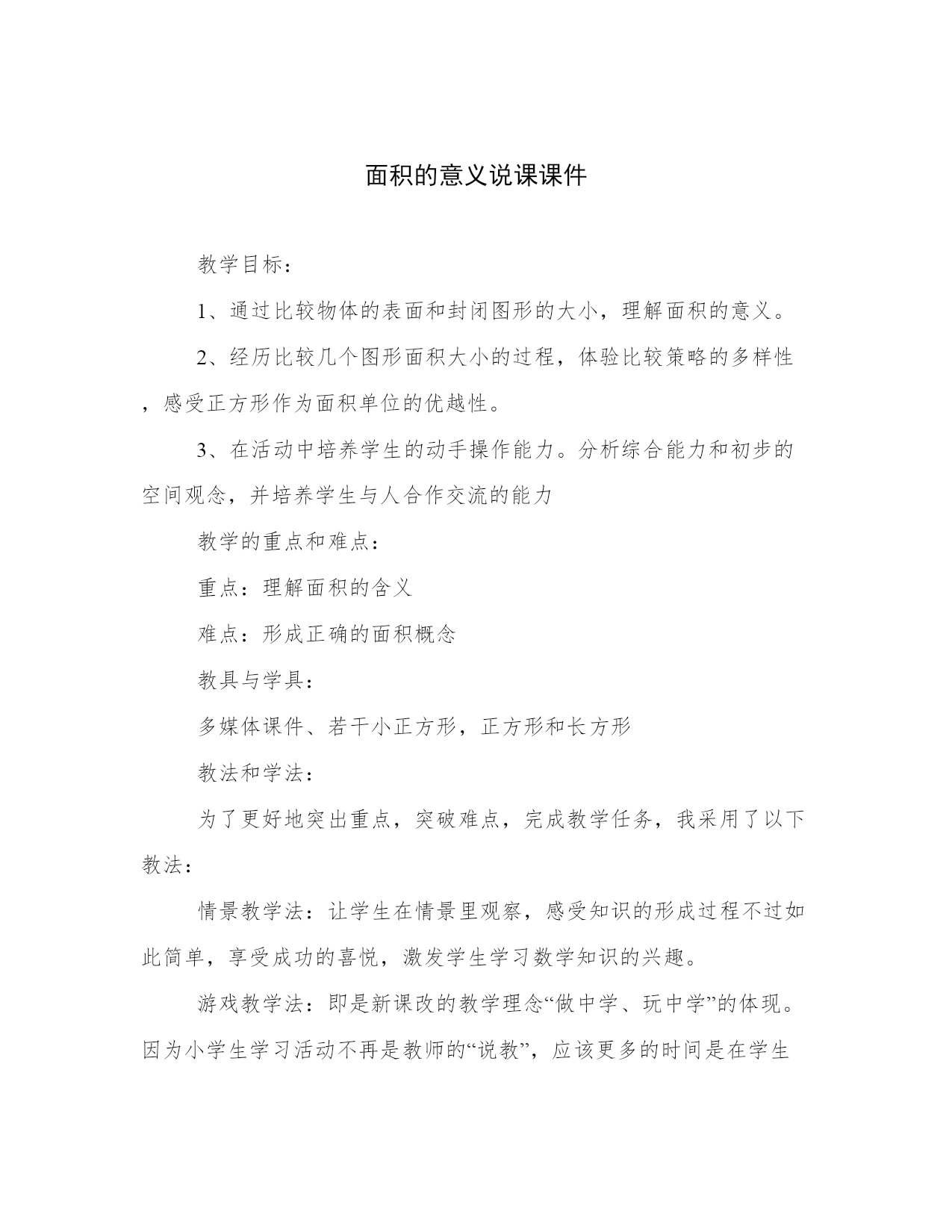 面积的意义说课课件

教学目标：

1、通过比较物体的表面和封闭图形的大小，理解面积的意义。

2、经历比较几个图形面积大小的过程，体验比较策略的多样性，感受正方形作为面积单位的优越性。

3、在活动中培养学生的动手操作能力。分析综合能力和初步的空间观念，并培养学生与人合作交流的能力

教学的重点和难点：

重点：理解面积的含义

难点：形成正确的面积概念

教具与学具：

多媒体课件、若干小正方形，正方形和长方形

教法和学法：

为了更好地突出重点，突破难点，完成教学任务，我采用了以下教法：

情景教学法：让学生在情景里观察，感受知识的形成过程不过如此简单，享受成功的喜悦，激发学生学习数学知识的兴趣。

游戏教学法：即是新课改的教学理念“做中学、玩中学”的体现。因为小学生学习活动不再是教师的“说教”，应该更多的时间是在学生